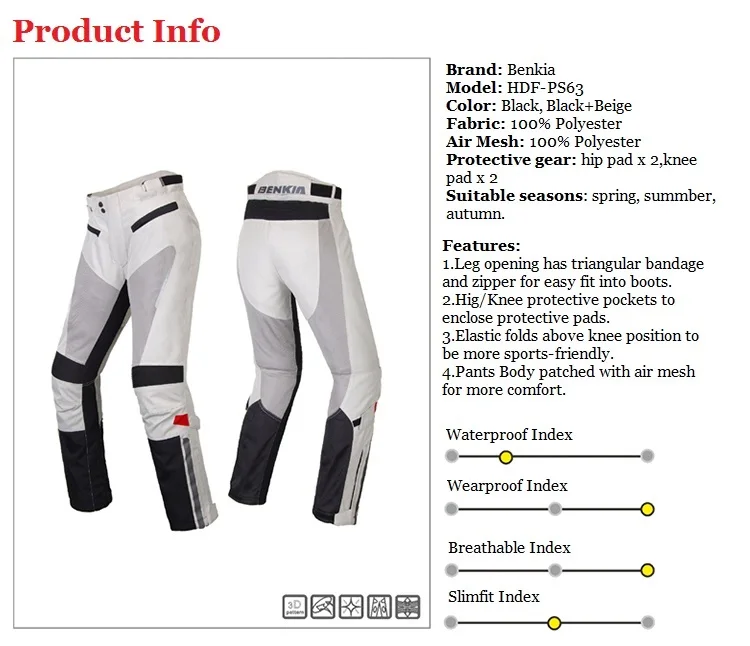 Product Info

BENKIA

Brand: Benkia
Model: HDF-PS63
Color: Black, Black+Beige
Fabric: 100% Polyester
Air Mesh: 100% Polyester
Protective gear: hip pad x 2,knee pad x 2
Suitable seasons: spring, summber, autumn.

Features:
1.Leg opening has triangular bandage and zipper for easy fit into boots.
2.Hig/Knee protective pockets to enclose protective pads.
3.Elastic folds above knee position to be more sports-friendly.
4.Pants Body patched with air mesh for more comfort.

Waterproof Index

Wearproof Index

Breathable Index

Slimfit Index